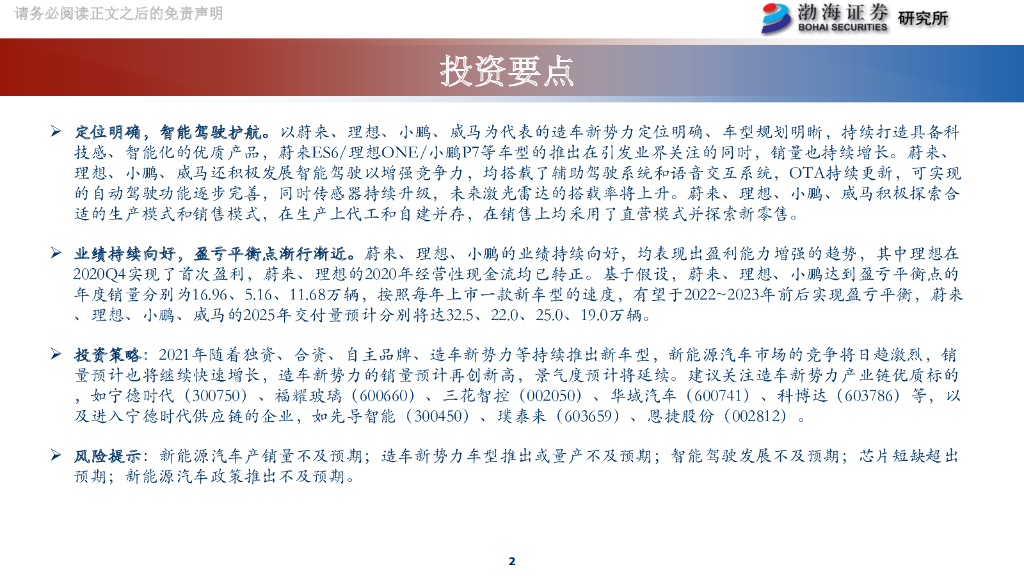 请务必阅读正文之后的免责声明

渤海证券 BOHAI SECURITIES 研究所

投资要点

➢ 定位明确，智能驾驶护航。以蔚来、理想、小鹏、威马为代表的造车新势力定位明确、车型规划明晰，持续打造具备科技感、智能化的优质产品，蔚来ES6/理想ONE/小鹏P7等车型的推出在引发业界关注的同时，销量也持续增长。蔚来、理想、小鹏、威马还积极发展智能驾驶以增强竞争力，均搭载了辅助驾驶系统和语音交互系统，OTA持续更新，可实现的自动驾驶功能逐步完善，同时传感器持续升级，未来激光雷达的搭载率将上升。蔚来、理想、小鹏、威马积极探索合适的生产模式和销售模式，在生产上代工和自建并存，在销售上均采用了直营模式并探索新零售。

➢ 业绩持续向好，盈亏平衡点渐行渐近。蔚来、理想、小鹏的业绩持续向好，均表现出盈利能力增强的趋势，其中理想在2020Q4实现了首次盈利，蔚来、理想的2020年经营性现金流均已转正。基于假设，蔚来、理想、小鹏达到盈亏平衡点的年度销量分别为16.96、5.16、11.68万辆，按照每年上市一款新车型的速度，有望于2022~2023年前后实现盈亏平衡，蔚来、理想、小鹏、威马的2025年交付量预计分别将达32.5、22.0、25.0、19.0万辆。

➢ 投资策略：2021年随着独资、合资、自主品牌、造车新势力等持续推出新车型，新能源汽车市场的竞争将日趋激烈，销量预计也将继续快速增长，造车新势力的销量预计再创新高，景气度预计将延续。建议关注造车新势力产业链优质标的，如宁德时代（300750）、福耀玻璃（600660）、三花智控（002050）、华域汽车（600741）、科博达（603786）等，以及进入宁德时代供应链的企业，如先导智能（300450）、璞泰来（603659）、恩捷股份（002812）。

➢ 风险提示：新能源汽车产销量不及预期；造车新势力车型推出或量产不及预期；智能驾驶发展不及预期；芯片短缺超出预期；新能源汽车政策推出不及预期。

2